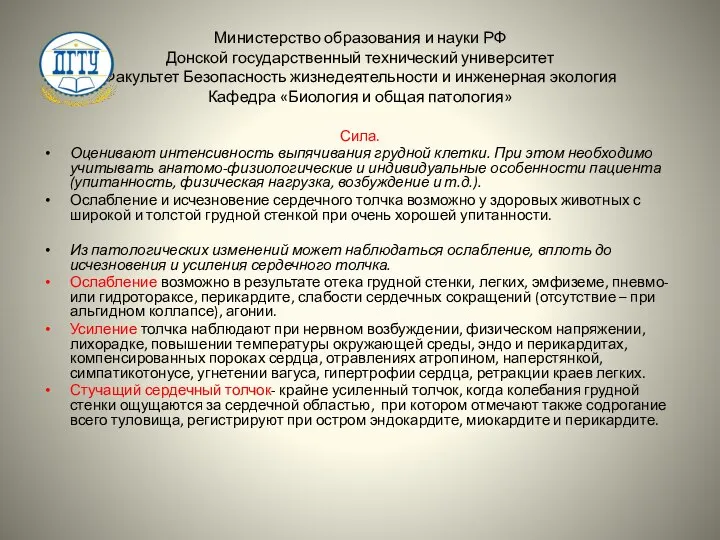 ДГТУ

Министерство образования и науки РФ
Донской государственный технический университет
Факультет Безопасность жизнедеятельности и инженерная экология
Кафедра «Биология и общая патология»

Сила.

• Оценивают интенсивность выпячивания грудной клетки. При этом необходимо учитывать анатомо-физиологические и индивидуальные особенности пациента (упитанность, физическая нагрузка, возбуждение и т.д.).
• Ослабление и исчезновение сердечного толчка возможно у здоровых животных с широкой и толстой грудной стенкой при очень хорошей упитанности.

• Из патологических изменений может наблюдаться ослабление, вплоть до исчезновения и усиления сердечного толчка.
• Ослабление возможно в результате отека грудной стенки, легких, эмфиземе, пневмо- или гидротораксе, перикардите, слабости сердечных сокращений (отсутствие – при альгидном коллапсе), агонии.
• Усиление толчка наблюдают при нервном возбуждении, физическом напряжении, лихорадке, повышении температуры окружающей среды, эндо и перикардитах, компенсированных пороках сердца, отравлениях атропином, наперстянкой, симпатикотонусе, угнетении вагуса, гипертрофии сердца, ретракции краев легких.
• Стучащий сердечный толчок- крайне усиленный толчок, когда колебания грудной стенки ощущаются за сердечной областью, при котором отмечают также содрогание всего туловища, регистрируют при остром эндокардите, миокардите и перикардите.